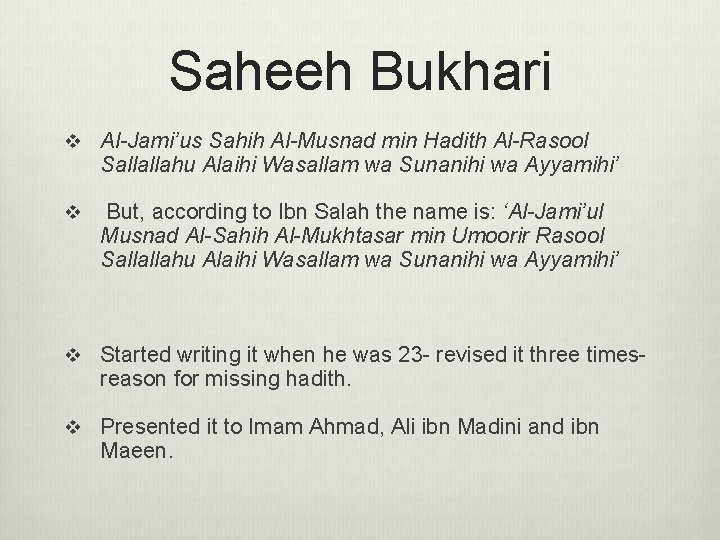 Saheeh Bukhari

❖ Al-Jami'us Sahih Al-Musnad min Hadith Al-Rasool Sallallahu Alaihi Wasallam wa Sunanihi wa Ayyamihi'

❖ But, according to Ibn Salah the name is: 'Al-Jami'ul Musnad Al-Sahih Al-Mukhtasar min Umoorir Rasool Sallallahu Alaihi Wasallam wa Sunanihi wa Ayyamihi'

❖ Started writing it when he was 23- revised it three times- reason for missing hadith.

❖ Presented it to Imam Ahmad, Ali ibn Madini and ibn Maeen.